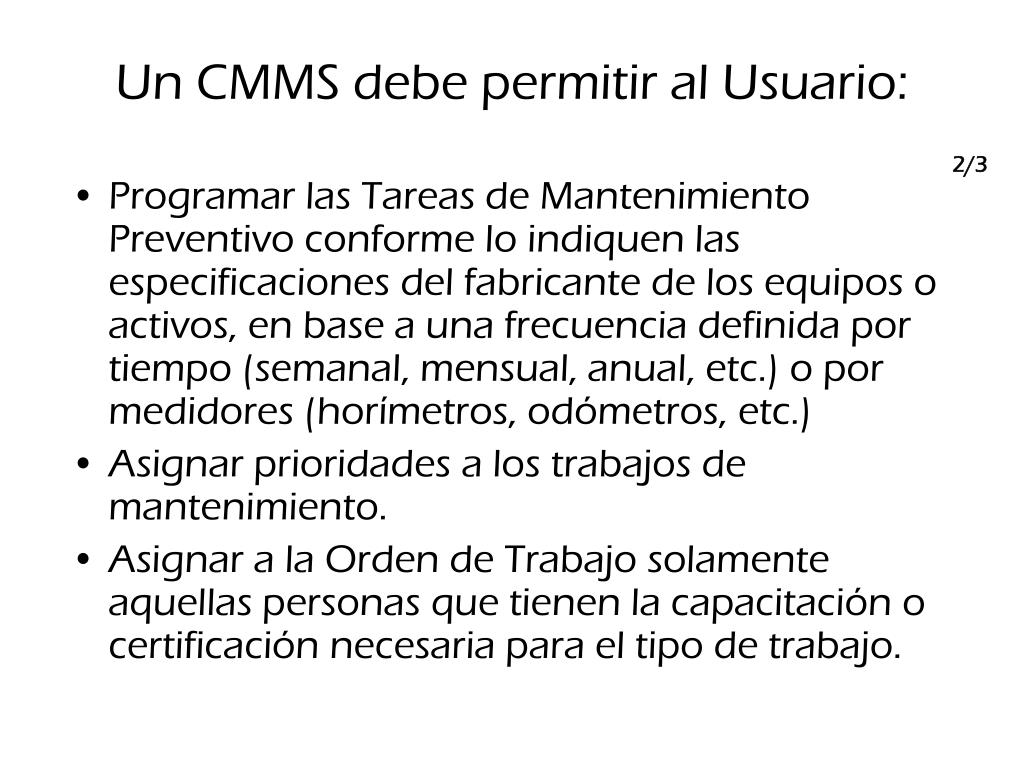 Un CMMS debe permitir al Usuario:

2/3

• Programar las Tareas de Mantenimiento Preventivo conforme lo indiquen las especificaciones del fabricante de los equipos o activos, en base a una frecuencia definida por tiempo (semanal, mensual, anual, etc.) o por medidores (horímetros, odómetros, etc.)
• Asignar prioridades a los trabajos de mantenimiento.
• Asignar a la Orden de Trabajo solamente aquellas personas que tienen la capacitación o certificación necesaria para el tipo de trabajo.